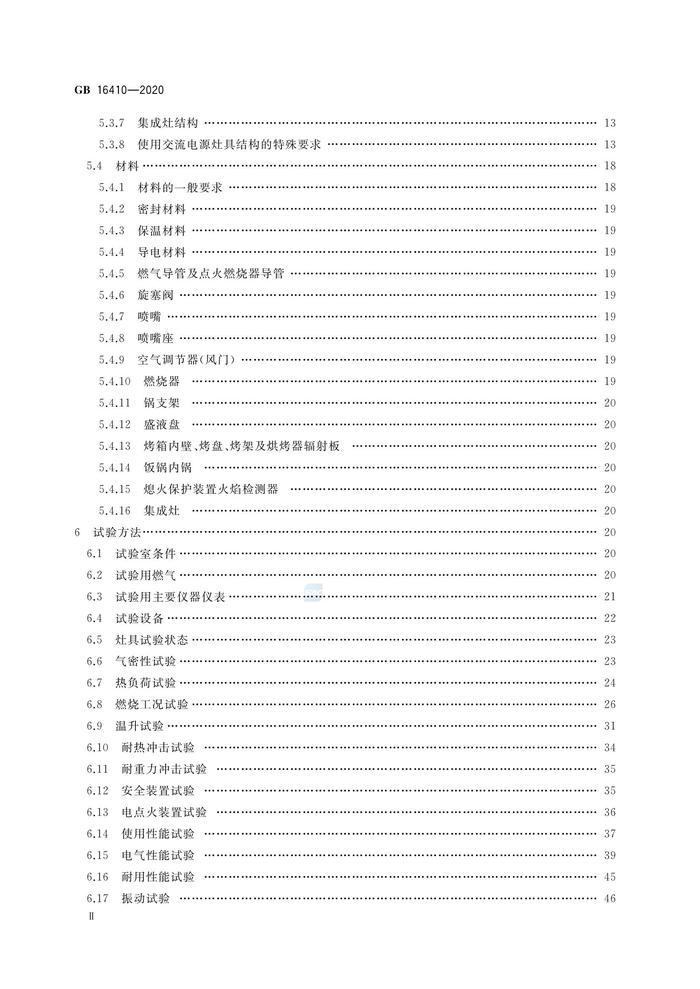 GB 16410—2020

5.3.7 集成灶结构 …… 13
5.3.8 使用交流电源灶具结构的特殊要求 …… 13
5.4 材料 …… 18
5.4.1 材料的一般要求 …… 18
5.4.2 密封材料 …… 19
5.4.3 保温材料 …… 19
5.4.4 导电材料 …… 19
5.4.5 燃气导管及点火燃烧器导管 …… 19
5.4.6 旋塞阀 …… 19
5.4.7 喷嘴 …… 19
5.4.8 喷嘴座 …… 19
5.4.9 空气调节器(风门) …… 19
5.4.10 燃烧器 …… 19
5.4.11 锅支架 …… 20
5.4.12 盛液盘 …… 20
5.4.13 烤箱内壁、烤盘、烤架及烘烤器辐射板 …… 20
5.4.14 饭锅内锅 …… 20
5.4.15 熄火保护装置火焰检测器 …… 20
5.4.16 集成灶 …… 20
6 试验方法 …… 20
6.1 试验室条件 …… 20
6.2 试验用燃气 …… 20
6.3 试验用主要仪器仪表 …… 21
6.4 试验设备 …… 22
6.5 灶具试验状态 …… 23
6.6 气密性试验 …… 23
6.7 热负荷试验 …… 24
6.8 燃烧工况试验 …… 26
6.9 温升试验 …… 31
6.10 耐热冲击试验 …… 34
6.11 耐重力冲击试验 …… 35
6.12 安全装置试验 …… 35
6.13 电点火装置试验 …… 36
6.14 使用性能试验 …… 37
6.15 电气性能试验 …… 39
6.16 耐用性能试验 …… 45
6.17 振动试验 …… 46

Ⅱ